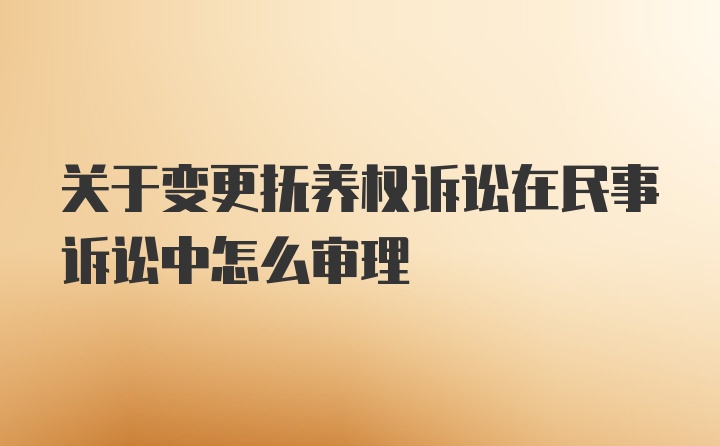 关于变更抚养权诉讼在民事诉讼中怎么审理